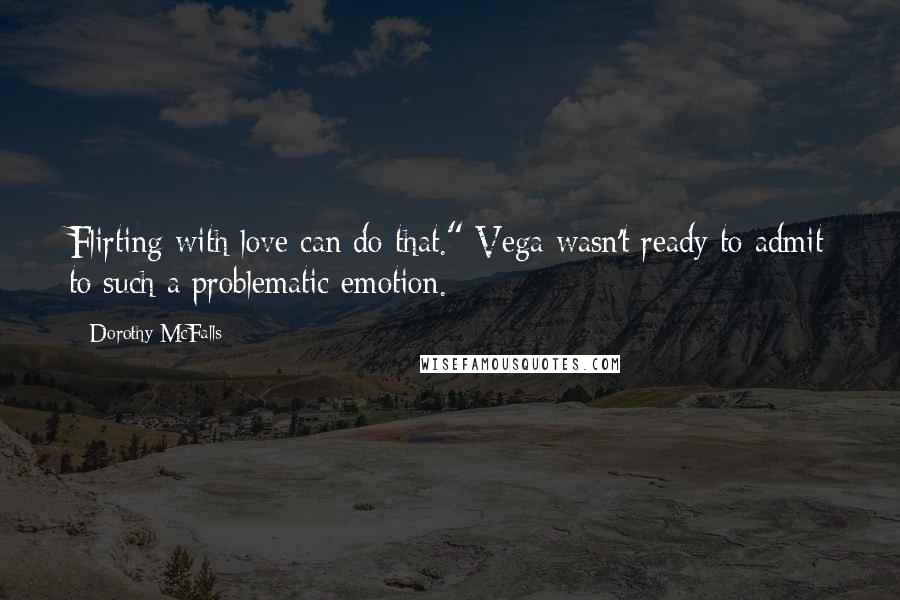 Flirting with love can do that." Vega wasn't ready to admit to such a problematic emotion.

Dorothy McFalls

WISEFAMOUSQUOTES.COM